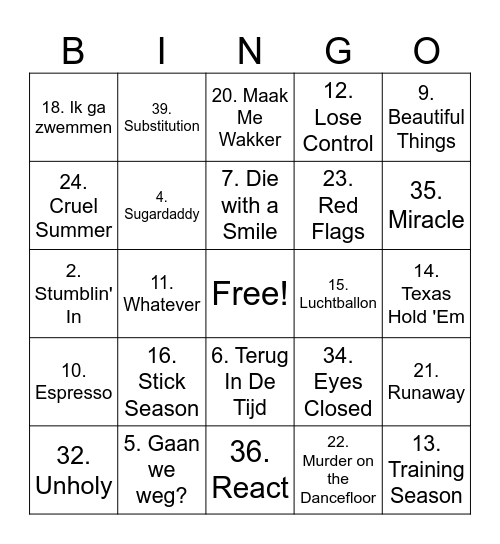 | B | I | N | G | O |
|---|---|---|---|---|
| 18. Ik ga zwemmen | 39. Substitution | 20. Maak Me Wakker | 12. Lose Control | 9. Beautiful Things |
| 24. Cruel Summer | 4. Sugardaddy | 7. Die with a Smile | 23. Red Flags | 35. Miracle |
| 2. Stumblin' In | 11. Whatever | Free! | 15. Luchtballon | 14. Texas Hold 'Em |
| 10. Espresso | 16. Stick Season | 6. Terug In De Tijd | 34. Eyes Closed | 21. Runaway |
| 32. Unholy | 5. Gaan we weg? | 36. React | 22. Murder on the Dancefloor | 13. Training Season |